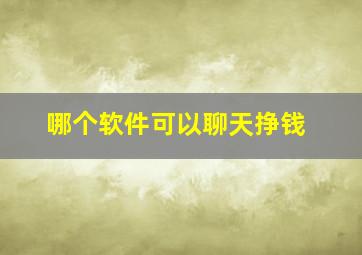 哪个软件可以聊天挣钱